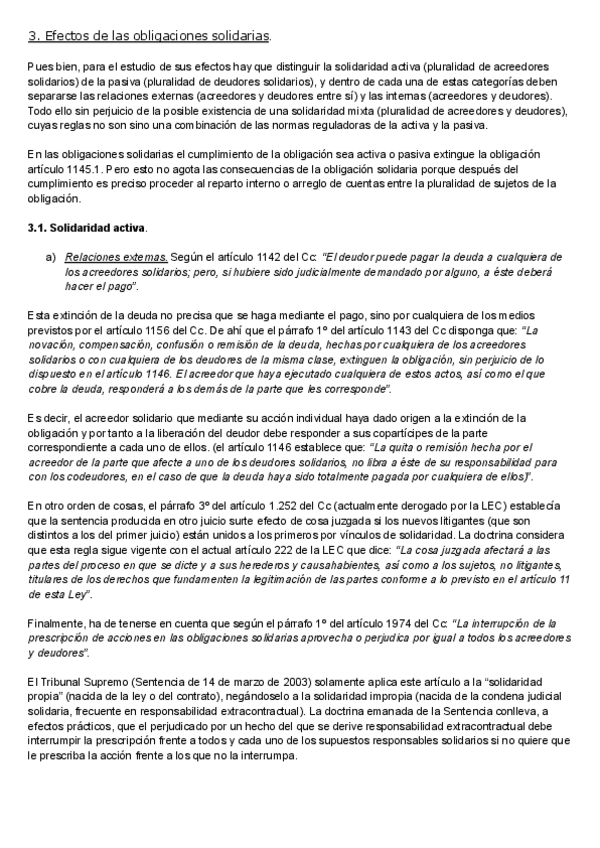 3. Efectos de las obligaciones solidarias.

Pues bien, para el estudio de sus efectos hay que distinguir la solidaridad activa (pluralidad de acreedores solidarios) de la pasiva (pluralidad de deudores solidarios), y dentro de cada una de estas categorías deben separarse las relaciones externas (acreedores y deudores entre sí) y las internas (acreedores y deudores). Todo ello sin perjuicio de la posible existencia de una solidaridad mixta (pluralidad de acreedores y deudores), cuyas reglas no son sino una combinación de las normas reguladoras de la activa y la pasiva.

En las obligaciones solidarias el cumplimiento de la obligación sea activa o pasiva extingue la obligación artículo 1145.1. Pero esto no agota las consecuencias de la obligación solidaria porque después del cumplimiento es preciso proceder al reparto interno o arreglo de cuentas entre la pluralidad de sujetos de la obligación.

3.1. Solidaridad activa.

a) Relaciones externas. Según el artículo 1142 del Cc: "El deudor puede pagar la deuda a cualquiera de los acreedores solidarios; pero, si hubiere sido judicialmente demandado por alguno, a éste deberá hacer el pago".

Esta extinción de la deuda no precisa que se haga mediante el pago, sino por cualquiera de los medios previstos por el artículo 1156 del Cc. De ahí que el párrafo 1º del artículo 1143 del Cc disponga que: "La novación, compensación, confusión o remisión de la deuda, hechas por cualquiera de los acreedores solidarios o con cualquiera de los deudores de la misma clase, extinguen la obligación, sin perjuicio de lo dispuesto en el artículo 1146. El acreedor que haya ejecutado cualquiera de estos actos, así como el que cobre la deuda, responderá a los demás de la parte que les corresponde".

Es decir, el acreedor solidario que mediante su acción individual haya dado origen a la extinción de la obligación y por tanto a la liberación del deudor debe responder a sus copartícipes de la parte correspondiente a cada uno de ellos. (el artículo 1146 establece que: "La quita o remisión hecha por el acreedor de la parte que afecte a uno de los deudores solidarios, no libra a éste de su responsabilidad para con los codeudores, en el caso de que la deuda haya sido totalmente pagada por cualquiera de ellos)".

En otro orden de cosas, el párrafo 3º del artículo 1.252 del Cc (actualmente derogado por la LEC) establecía que la sentencia producida en otro juicio surte efecto de cosa juzgada si los nuevos litigantes (que son distintos a los del primer juicio) están unidos a los primeros por vínculos de solidaridad. La doctrina considera que esta regla sigue vigente con el actual artículo 222 de la LEC que dice: "La cosa juzgada afectará a las partes del proceso en que se dicte y a sus herederos y causahabientes, así como a los sujetos, no litigantes, titulares de los derechos que fundamenten la legitimación de las partes conforme a lo previsto en el artículo 11 de esta Ley".

Finalmente, ha de tenerse en cuenta que según el párrafo 1º del artículo 1974 del Cc: "La interrupción de la prescripción de acciones en las obligaciones solidarias aprovecha o perjudica por igual a todos los acreedores y deudores".

El Tribunal Supremo (Sentencia de 14 de marzo de 2003) solamente aplica este artículo a la "solidaridad propia" (nacida de la ley o del contrato), negándoselo a la solidaridad impropia (nacida de la condena judicial solidaria, frecuente en responsabilidad extracontractual). La doctrina emanada de la Sentencia conlleva, a efectos prácticos, que el perjudicado por un hecho del que se derive responsabilidad extracontractual debe interrumpir la prescripción frente a todos y cada uno de los supuestos responsables solidarios si no quiere que le prescriba la acción frente a los que no la interrumpa.